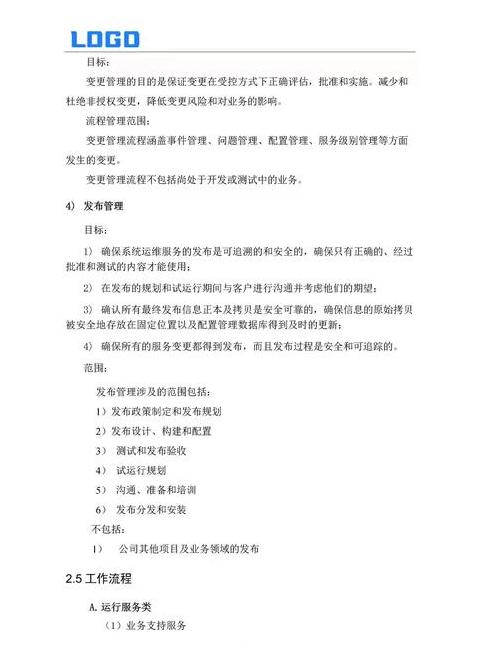 LOGO

目标：

变更管理的目的是保证变更在受控方式下正确评估，批准和实施。减少和杜绝非授权变更，降低变更风险和对业务的影响。

流程管理范围：

变更管理流程涵盖事件管理、问题管理、配置管理、服务级别管理等方面发生的变更。

变更管理流程不包括尚处于开发或测试中的业务。

4） 发布管理

目标：

1） 确保系统运维服务的发布是可追溯的和安全的，确保只有正确的、经过批准和测试的内容才能使用；

2） 在发布的规划和试运行期间与客户进行沟通并考虑他们的期望；

3） 确认所有最终发布信息正本及拷贝是安全可靠的，确保信息的原始拷贝被安全地存放在固定位置以及配置管理数据库得到及时的更新；

4） 确保所有的服务变更都得到发布，而且发布过程是安全和可追踪的。

范围：

发布管理涉及的范围包括：

1）发布政策制定和发布规划

2）发布设计、构建和配置

3） 测试和发布验收

4） 试运行规划

5） 沟通、准备和培训

6） 发布分发和安装

不包括：

1） 公司其他项目及业务领域的发布

2.5 工作流程

A. 运行服务类

（1）业务支持服务